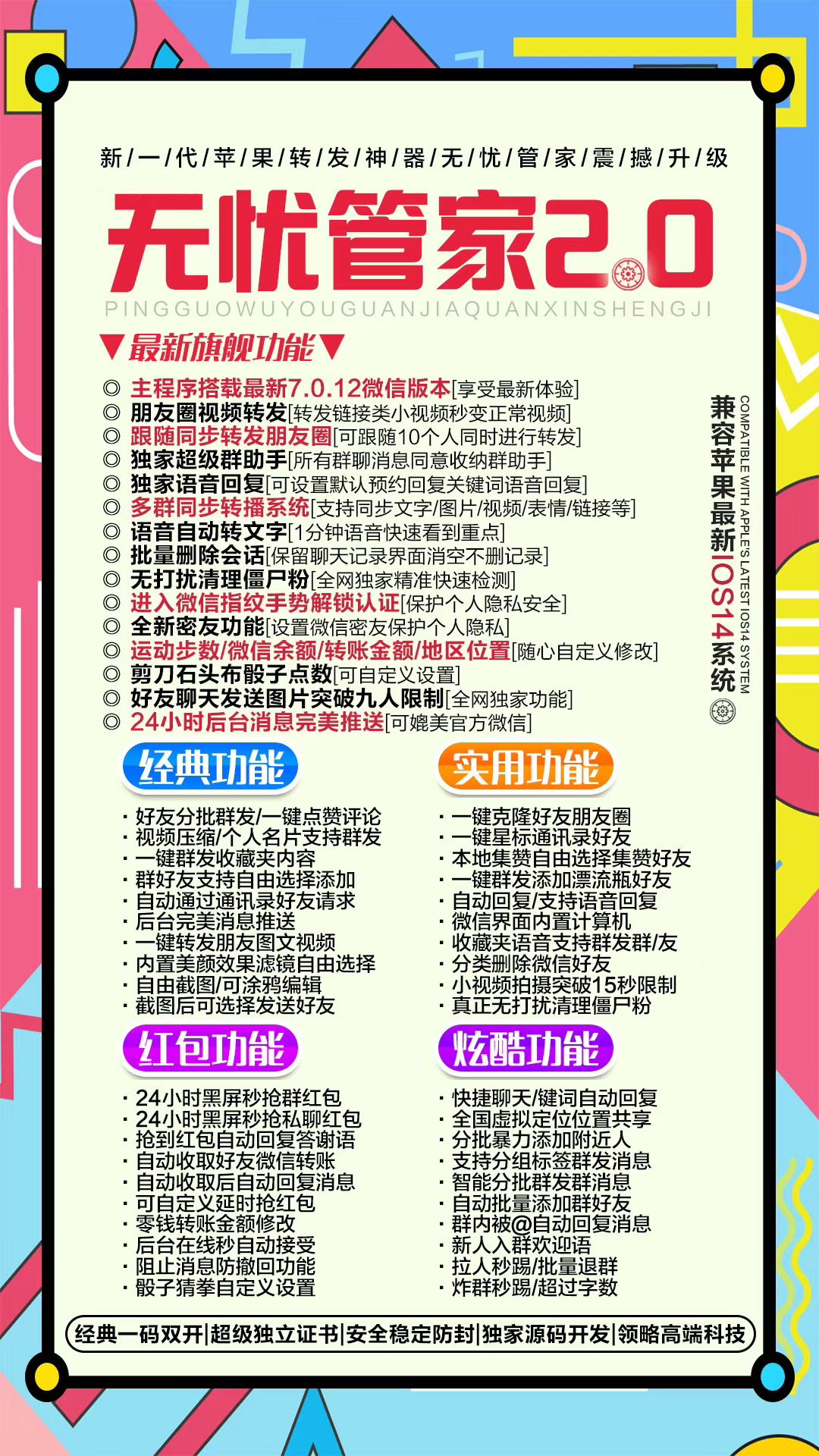 新/一/代/苹/果/转/发/神/器/无/忧/管/家/震/撼/升/级

无忧管家2.0

PINGGUOWUYOUGUANJIAQUANXINSHENGJI

▼最新旗舰功能▼

◎ 主程序搭载最新7.0.12微信版本[享受最新体验]
◎ 朋友圈视频转发[转发链接类小视频秒变正常视频]
◎ 跟随同步转发朋友圈[可跟随10个人同时进行转发]
◎ 独家超级群助手[所有群聊消息同意收纳群助手]
◎ 独家语音回复[可设置默认预约回复关键词语音回复]
◎ 多群同步转播系统[支持同步文字/图片/视频/表情/链接等]
◎ 语音自动转文字[1分钟语音快速看到重点]
◎ 批量删除会话[保留聊天记录界面消空不删记录]
◎ 无打扰清理僵尸粉[全网独家精准快速检测]
◎ 进入微信指纹手势解锁认证[保护个人隐私安全]
◎ 全新密友功能[设置微信密友保护个人隐私]
◎ 运动步数/微信余额/转账金额/地区位置[随心自定义修改]
◎ 剪刀石头布骰子点数[可自定义设置]
◎ 好友聊天发送图片突破九人限制[全网独家功能]
◎ 24小时后台消息完美推送[可媲美官方微信]

兼容苹果最新IOS14系统
COMPATIBLE WITH APPLE'S LATEST IOS14 SYSTEM

经典功能
· 好友分批群发/一键点赞评论
· 视频压缩/个人名片支持群发
· 一键群发收藏夹内容
· 群好友支持自由选择添加
· 自动通过通讯录好友请求
· 后台完美消息推送
· 一键转发朋友图文视频
· 内置美颜效果滤镜自由选择
· 自由截图/可涂鸦编辑
· 截图后可选择发送好友

实用功能
· 一键克隆好友朋友圈
· 一键星标通讯录好友
· 本地集赞自由选择集赞好友
· 一键群发添加漂流瓶好友
· 自动回复/支持语音回复
· 微信界面内置计算机
· 收藏夹语音支持群发群/友
· 分类删除微信好友
· 小视频拍摄突破15秒限制
· 真正无打扰清理僵尸粉

红包功能
· 24小时黑屏秒抢群红包
· 24小时黑屏秒抢私聊红包
· 抢到红包自动回复答谢语
· 自动收取好友微信转账
· 自动收取后自动回复消息
· 可自定义延时抢红包
· 零钱转账金额修改
· 后台在线秒自动接受
· 阻止消息防撤回功能
· 骰子猜拳自定义设置

炫酷功能
· 快捷聊天/键词自动回复
· 全国虚拟定位位置共享
· 分批暴力添加附近人
· 支持分组标签群发消息
· 智能分批群发群消息
· 自动批量添加群好友
· 群内被@自动回复消息
· 新人入群欢迎语
· 拉人秒踢/批量退群
· 炸群秒踢/超过字数

经典一码双开|超级独立证书|安全稳定防封|独家源码开发|领略高端科技